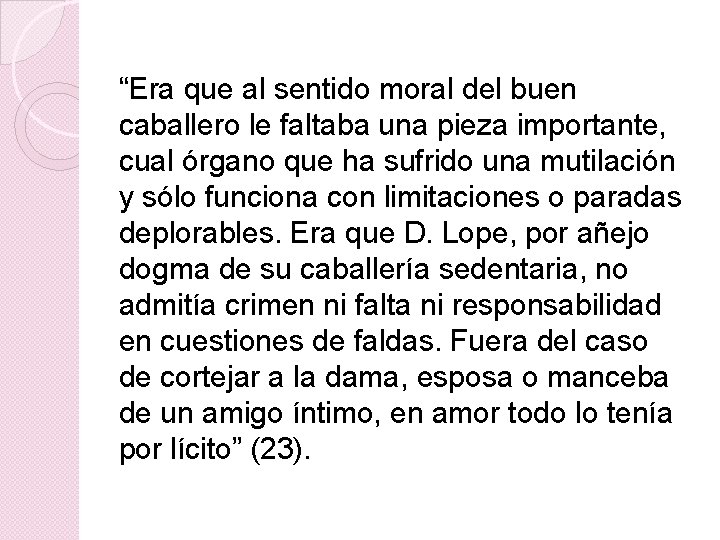 “Era que al sentido moral del buen caballero le faltaba una pieza importante, cual órgano que ha sufrido una mutilación y sólo funciona con limitaciones o paradas deplorables. Era que D. Lope, por añejo dogma de su caballería sedentaria, no admitía crimen ni falta ni responsabilidad en cuestiones de faldas. Fuera del caso de cortejar a la dama, esposa o manceba de un amigo íntimo, en amor todo lo tenía por lícito” (23).